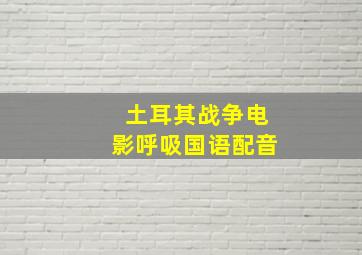 土耳其战争电影呼吸国语配音